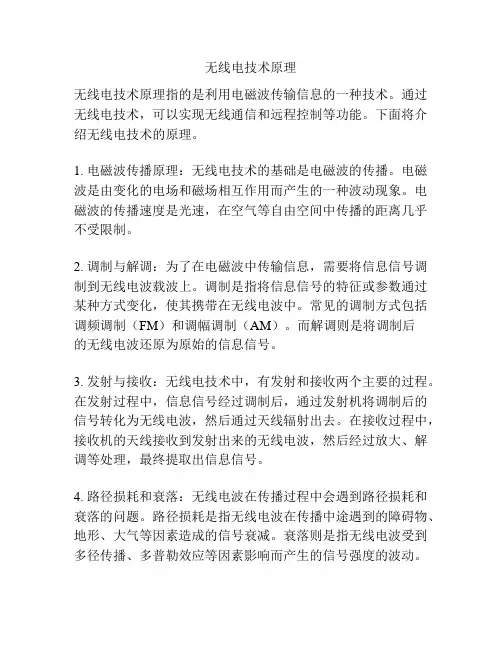 无线电技术原理

无线电技术原理指的是利用电磁波传输信息的一种技术。通过无线电技术，可以实现无线通信和远程控制等功能。下面将介绍无线电技术的原理。

1. 电磁波传播原理：无线电技术的基础是电磁波的传播。电磁波是由变化的电场和磁场相互作用而产生的一种波动现象。电磁波的传播速度是光速，在空气等自由空间中传播的距离几乎不受限制。

2. 调制与解调：为了在电磁波中传输信息，需要将信息信号调制到无线电波载波上。调制是指将信息信号的特征或参数通过某种方式变化，使其携带在无线电波中。常见的调制方式包括调频调制（FM）和调幅调制（AM）。而解调则是将调制后的无线电波还原为原始的信息信号。

3. 发射与接收：无线电技术中，有发射和接收两个主要的过程。在发射过程中，信息信号经过调制后，通过发射机将调制后的信号转化为无线电波，然后通过天线辐射出去。在接收过程中，接收机的天线接收到发射出来的无线电波，然后经过放大、解调等处理，最终提取出信息信号。

4. 路径损耗和衰落：无线电波在传播过程中会遇到路径损耗和衰落的问题。路径损耗是指无线电波在传播中途遇到的障碍物、地形、大气等因素造成的信号衰减。衰落则是指无线电波受到多径传播、多普勒效应等因素影响而产生的信号强度的波动。